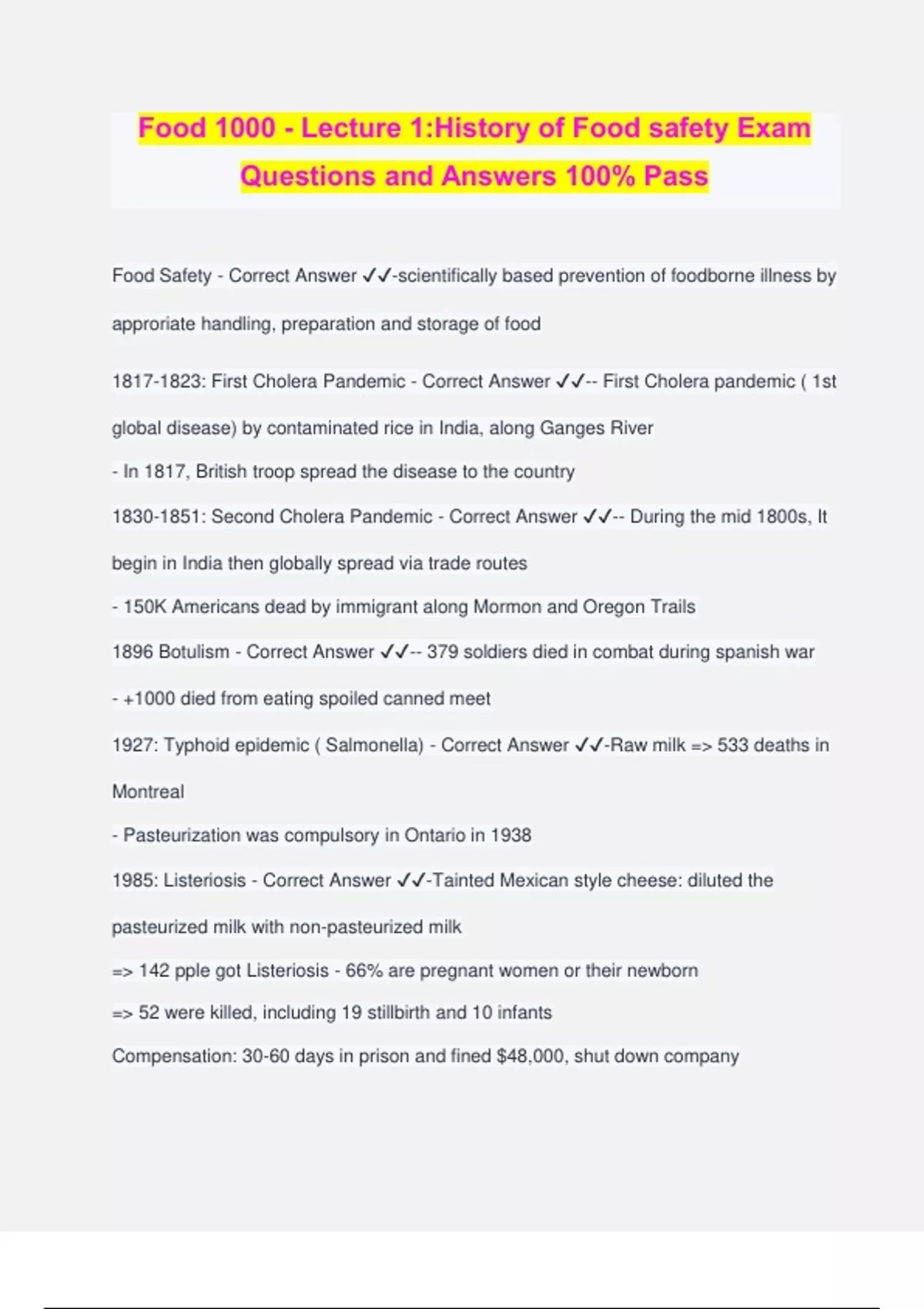 Food 1000 - Lecture 1:History of Food safety Exam Questions and Answers 100% Pass

Food Safety - Correct Answer ✓✓-scientifically based prevention of foodborne illness by approriate handling, preparation and storage of food

1817-1823: First Cholera Pandemic - Correct Answer ✓✓-- First Cholera pandemic ( 1st global disease) by contaminated rice in India, along Ganges River

- In 1817, British troop spread the disease to the country

1830-1851: Second Cholera Pandemic - Correct Answer ✓✓-- During the mid 1800s, It begin in India then globally spread via trade routes

- 150K Americans dead by immigrant along Mormon and Oregon Trails

1896 Botulism - Correct Answer ✓✓-- 379 soldiers died in combat during spanish war

- +1000 died from eating spoiled canned meet

1927: Typhoid epidemic ( Salmonella) - Correct Answer ✓✓-Raw milk => 533 deaths in Montreal

- Pasteurization was compulsory in Ontario in 1938

1985: Listeriosis - Correct Answer ✓✓-Tainted Mexican style cheese: diluted the pasteurized milk with non-pasteurized milk

=> 142 pple got Listeriosis - 66% are pregnant women or their newborn

=> 52 were killed, including 19 stillbirth and 10 infants

Compensation: 30-60 days in prison and fined $48,000, shut down company